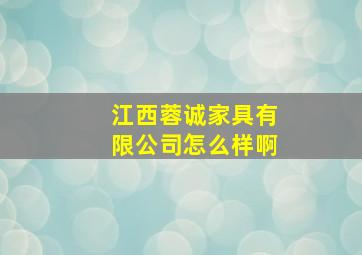 江西蓉诚家具有限公司怎么样啊